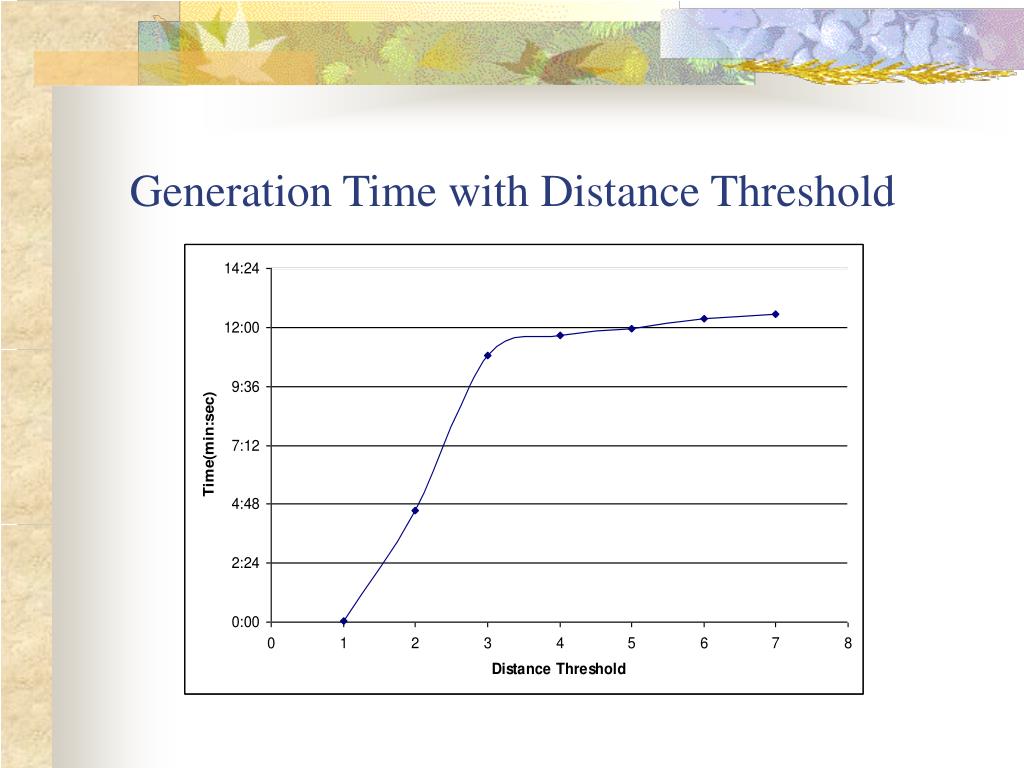 Generation Time with Distance Threshold

14:24
12:00
9:36
7:12
4:48
2:24
0:00

Time(min:sec)

0 1 2 3 4 5 6 7 8

Distance Threshold